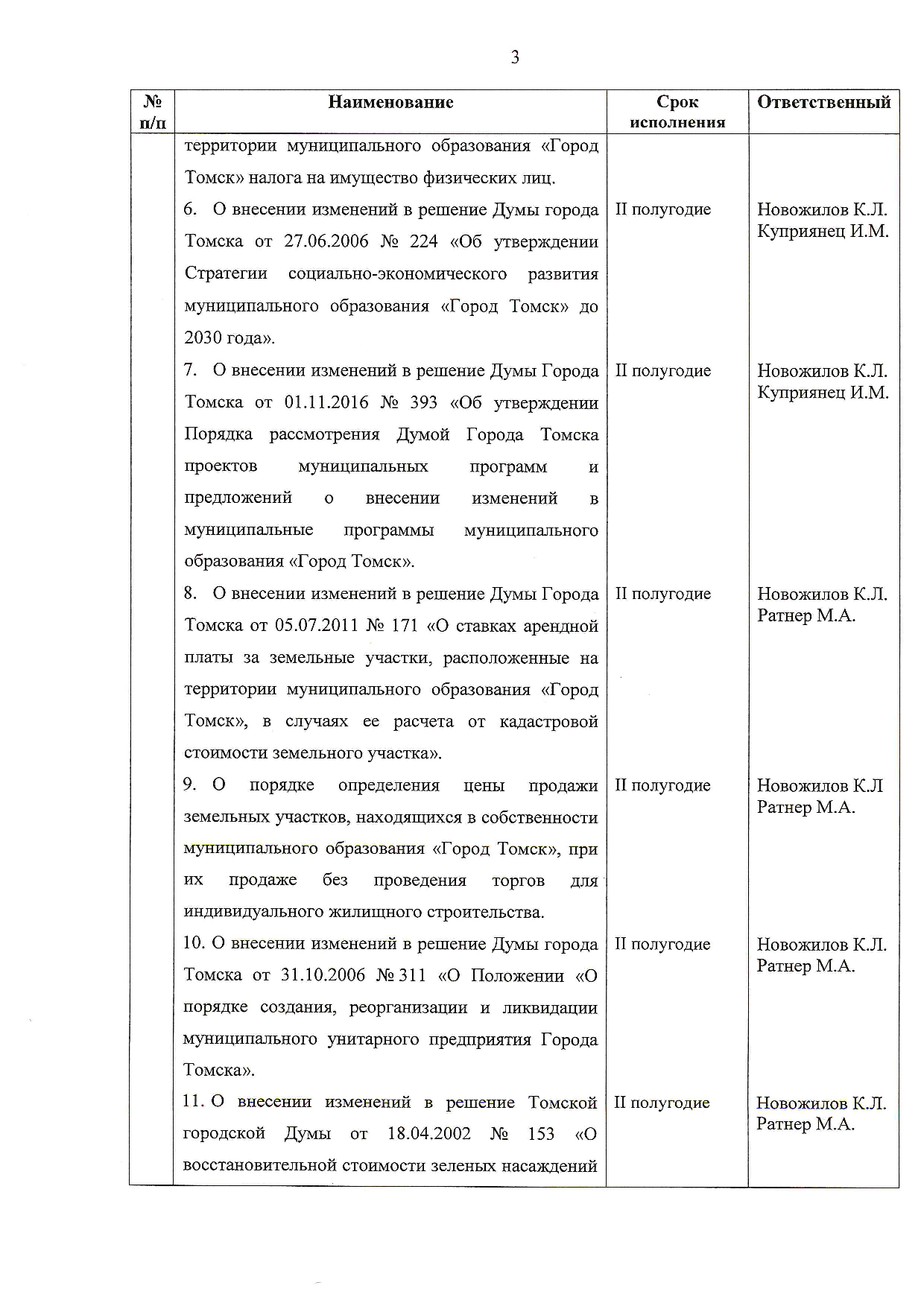 3

| № п/п | Наименование | Срок исполнения | Ответственный |
|---|---|---|---|
| | территории муниципального образования «Город Томск» налога на имущество физических лиц. | | |
| | 6. О внесении изменений в решение Думы города Томска от 27.06.2006 № 224 «Об утверждении Стратегии социально-экономического развития муниципального образования «Город Томск» до 2030 года». | II полугодие | Новожилов К.Л. Куприянец И.М. |
| | 7. О внесении изменений в решение Думы Города Томска от 01.11.2016 № 393 «Об утверждении Порядка рассмотрения Думой Города Томска проектов муниципальных программ и предложений о внесении изменений в муниципальные программы муниципального образования «Город Томск». | II полугодие | Новожилов К.Л. Куприянец И.М. |
| | 8. О внесении изменений в решение Думы Города Томска от 05.07.2011 № 171 «О ставках арендной платы за земельные участки, расположенные на территории муниципального образования «Город Томск», в случаях ее расчета от кадастровой стоимости земельного участка». | II полугодие | Новожилов К.Л. Ратнер М.А. |
| | 9. О порядке определения цены продажи земельных участков, находящихся в собственности муниципального образования «Город Томск», при их продаже без проведения торгов для индивидуального жилищного строительства. | II полугодие | Новожилов К.Л Ратнер М.А. |
| | 10. О внесении изменений в решение Думы города Томска от 31.10.2006 № 311 «О Положении «О порядке создания, реорганизации и ликвидации муниципального унитарного предприятия Города Томска». | II полугодие | Новожилов К.Л. Ратнер М.А. |
| | 11. О внесении изменений в решение Томской городской Думы от 18.04.2002 № 153 «О восстановительной стоимости зеленых насаждений | II полугодие | Новожилов К.Л. Ратнер М.А. |